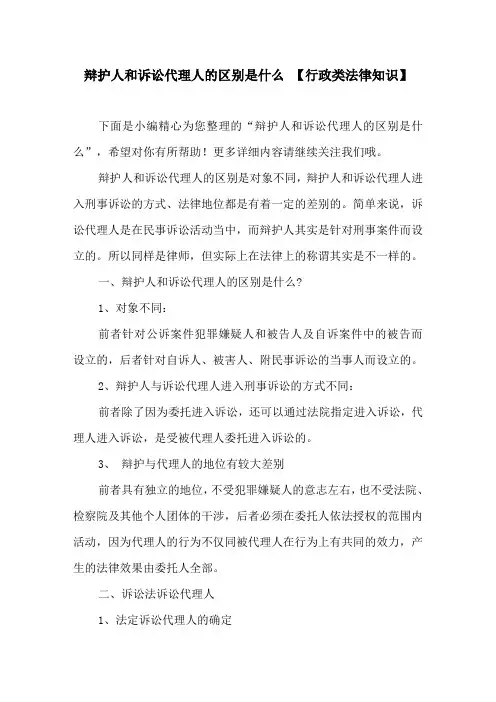 辩护人和诉讼代理人的区别是什么 【行政类法律知识】

下面是小编精心为您整理的“辩护人和诉讼代理人的区别是什么”，希望对你有所帮助！更多详细内容请继续关注我们哦。

辩护人和诉讼代理人的区别是对象不同，辩护人和诉讼代理人进入刑事诉讼的方式、法律地位都是有着一定的差别的。简单来说，诉讼代理人是在民事诉讼活动当中，而辩护人其实是针对刑事案件而设立的。所以同样是律师，但实际上在法律上的称谓其实是不一样的。

一、辩护人和诉讼代理人的区别是什么？

1、对象不同：

前者针对公诉案件犯罪嫌疑人和被告人及自诉案件中的被告而设立的，后者针对自诉人、被害人、附民事诉讼的当事人而设立的。

2、辩护人与诉讼代理人进入刑事诉讼的方式不同：

前者除了因为委托进入诉讼，还可以通过法院指定进入诉讼，代理人进入诉讼，是受被代理人委托进入诉讼的。

3、 辩护与代理人的地位有较大差别

前者具有独立的地位，不受犯罪嫌疑人的意志左右，也不受法院、检察院及其他个人团体的干涉，后者必须在委托人依法授权的范围内活动，因为代理人的行为不仅同被代理人在行为上有共同的效力，产生的法律效果由委托人全部。

二、诉讼法诉讼代理人

1、法定诉讼代理人的确定